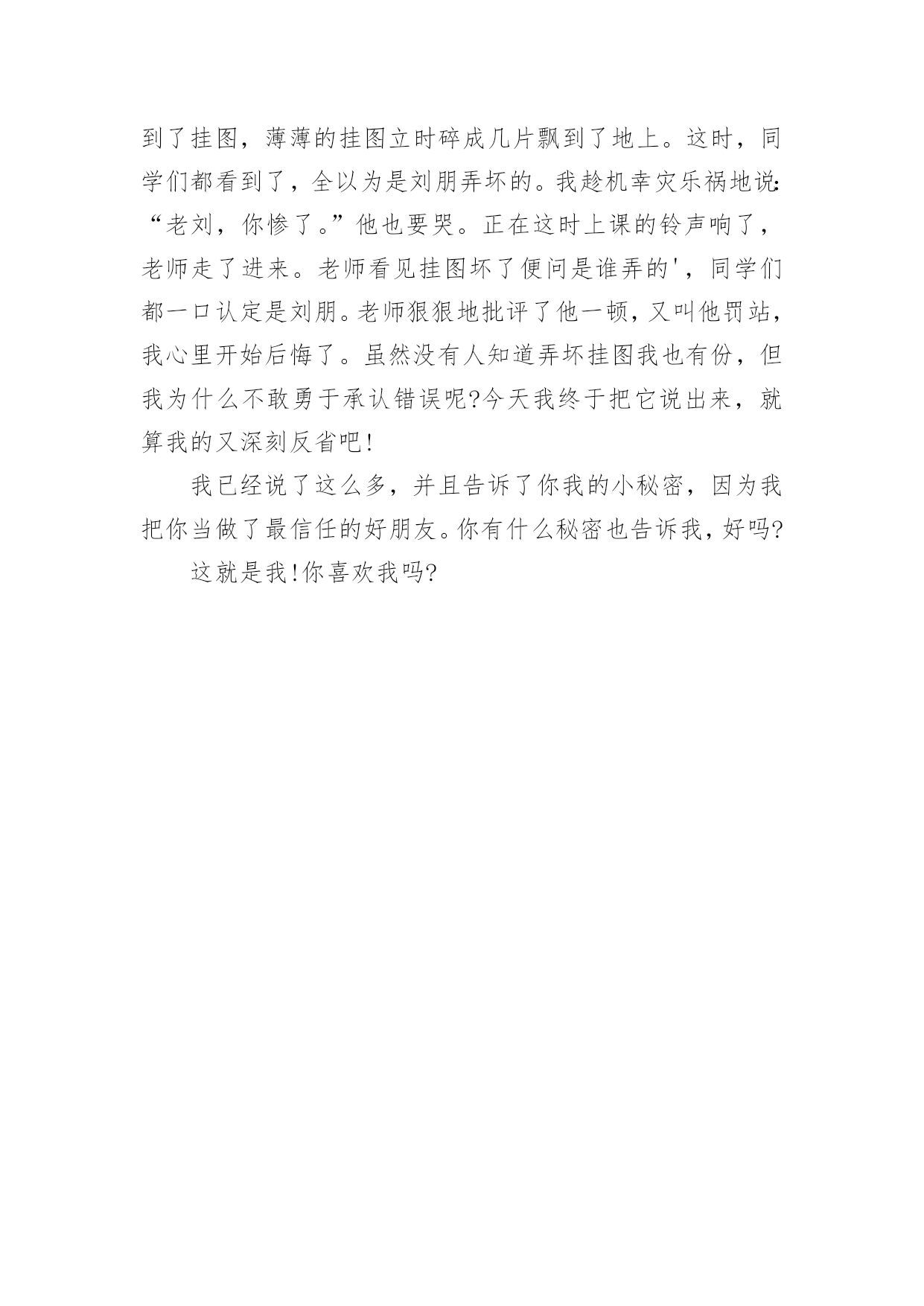 到了挂图，薄薄的挂图立时碎成几片飘到了地上。这时，同学们都看到了，全以为是刘朋弄坏的。我趁机幸灾乐祸地说:“老刘，你惨了。”他也要哭。正在这时上课的铃声响了，老师走了进来。老师看见挂图坏了便问是谁弄的'，同学们都一口认定是刘朋。老师狠狠地批评了他一顿，又叫他罚站，我心里开始后悔了。虽然没有人知道弄坏挂图我也有份，但我为什么不敢勇于承认错误呢?今天我终于把它说出来，就算我的又深刻反省吧!

我已经说了这么多，并且告诉了你我的小秘密，因为我把你当做了最信任的好朋友。你有什么秘密也告诉我，好吗?

这就是我!你喜欢我吗?